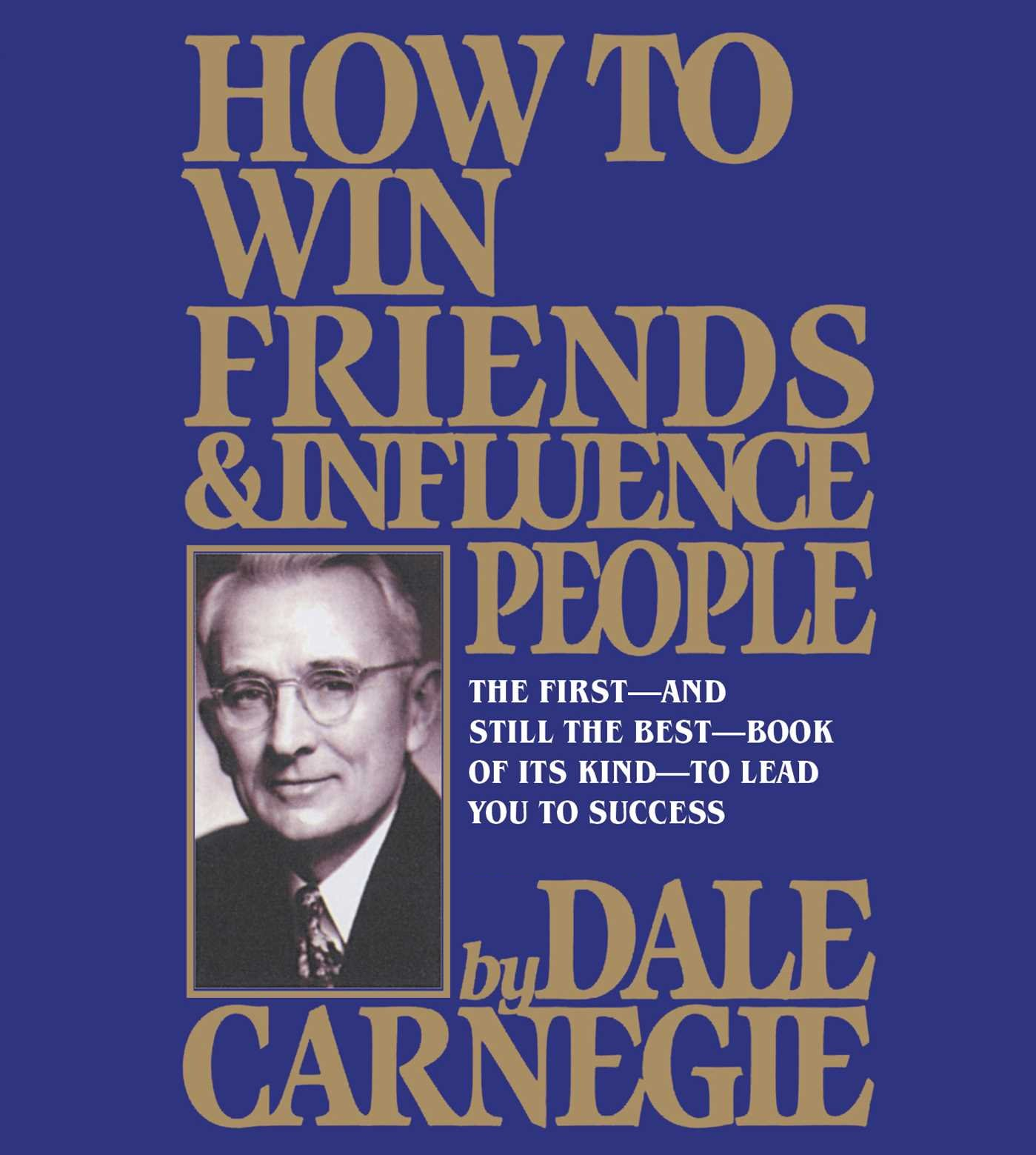 HOW TO WIN FRIENDS & INFLUENCE PEOPLE

THE FIRST—AND STILL THE BEST—BOOK OF ITS KIND—TO LEAD YOU TO SUCCESS

by DALE CARNEGIE